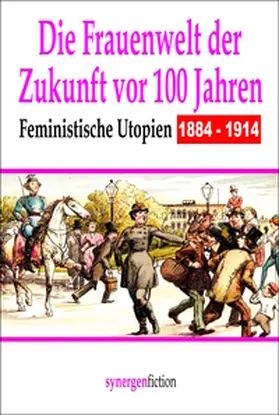 Die Frauenwelt der Zukunft vor 100 Jahren

Feministische Utopien 1884 - 1914

synergenfiction